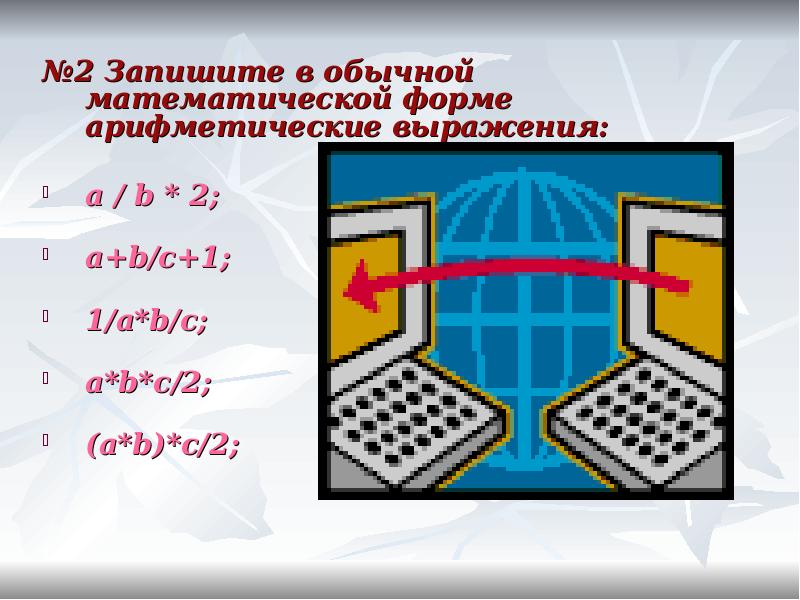 №2 Запишите в обычной математической форме арифметические выражения:

- a / b * 2;
- a+b/c+1;
- 1/a*b/c;
- a*b*c/2;
- (a*b)*c/2;